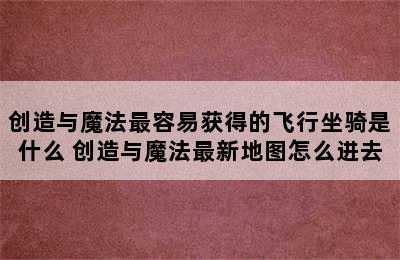 创造与魔法最容易获得的飞行坐骑是什么 创造与魔法最新地图怎么进去